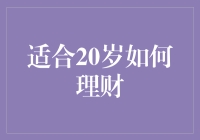 适合20岁如何理财